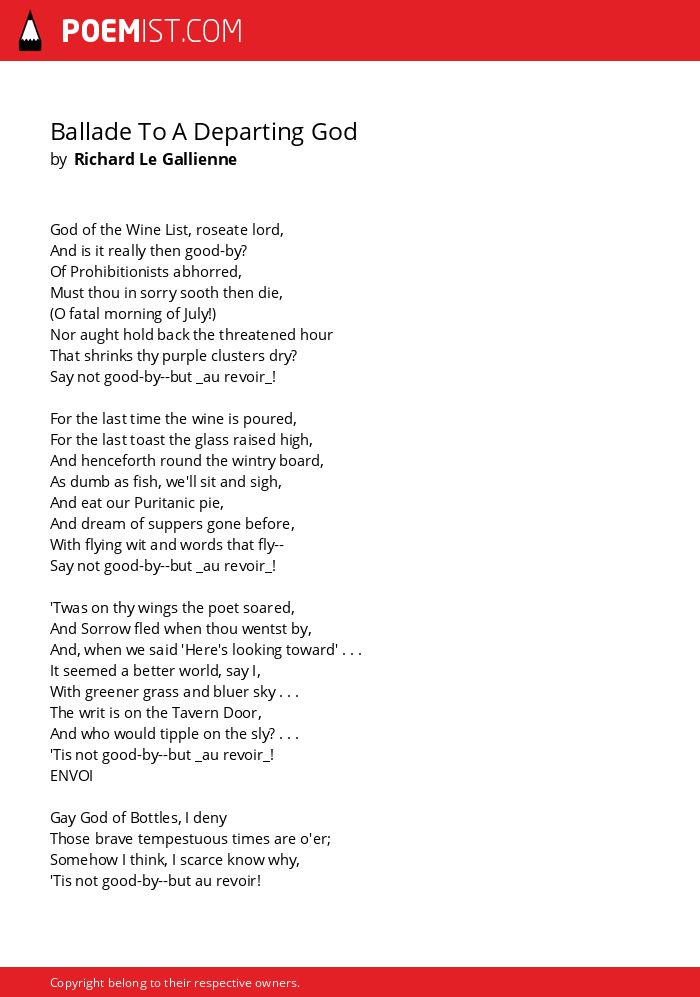 POEMIST.COM

Ballade To A Departing God
by Richard Le Gallienne

God of the Wine List, roseate lord,
And is it really then good-by?
Of Prohibitionists abhorred,
Must thou in sorry sooth then die,
(O fatal morning of July!)
Nor aught hold back the threatened hour
That shrinks thy purple clusters dry?
Say not good-by--but _au revoir_!

For the last time the wine is poured,
For the last toast the glass raised high,
And henceforth round the wintry board,
As dumb as fish, we'll sit and sigh,
And eat our Puritanic pie,
And dream of suppers gone before,
With flying wit and words that fly--
Say not good-by--but _au revoir_!

'Twas on thy wings the poet soared,
And Sorrow fled when thou wentst by,
And, when we said 'Here's looking toward' . . .
It seemed a better world, say I,
With greener grass and bluer sky . . .
The writ is on the Tavern Door,
And who would tipple on the sly? . . .
'Tis not good-by--but _au revoir_!
ENVOI

Gay God of Bottles, I deny
Those brave tempestuous times are o'er;
Somehow I think, I scarce know why,
'Tis not good-by--but au revoir!

Copyright belong to their respective owners.